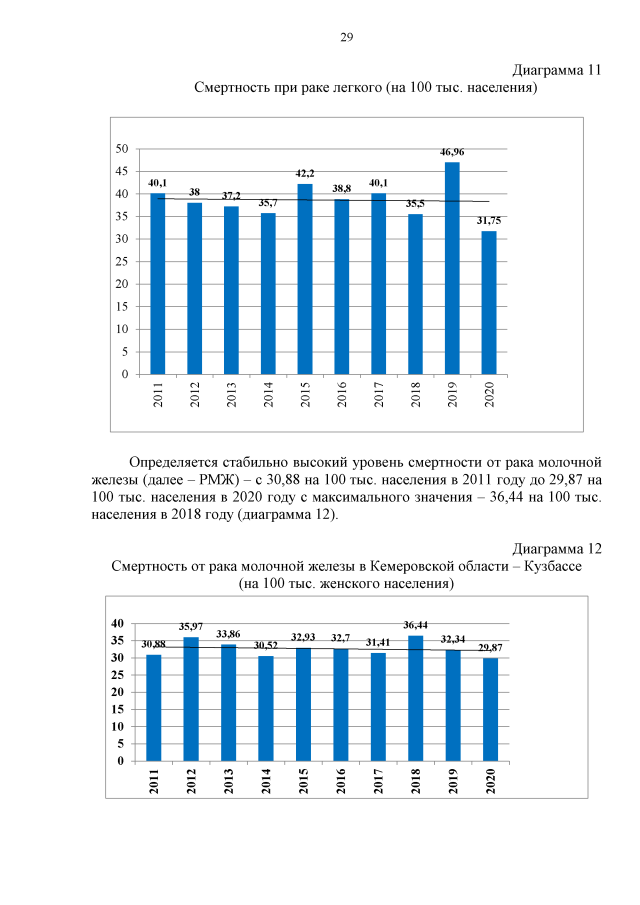 29

Диаграмма 11
Смертность при раке легкого (на 100 тыс. населения)

50
45
40
35
30
25
20
15
10
5
0

40,1
38
37,2
35,7
42,2
38,8
40,1
35,5
46,96
31,75

2011
2012
2013
2014
2015
2016
2017
2018
2019
2020

Определяется стабильно высокий уровень смертности от рака молочной железы (далее – РМЖ) – с 30,88 на 100 тыс. населения в 2011 году до 29,87 на 100 тыс. населения в 2020 году с максимального значения – 36,44 на 100 тыс. населения в 2018 году (диаграмма 12).

Диаграмма 12
Смертность от рака молочной железы в Кемеровской области – Кузбассе
(на 100 тыс. женского населения)

40
35
30
25
20
15
10
5
0

30,88
35,97
33,86
30,52
32,93
32,7
31,41
36,44
32,34
29,87

2011
2012
2013
2014
2015
2016
2017
2018
2019
2020